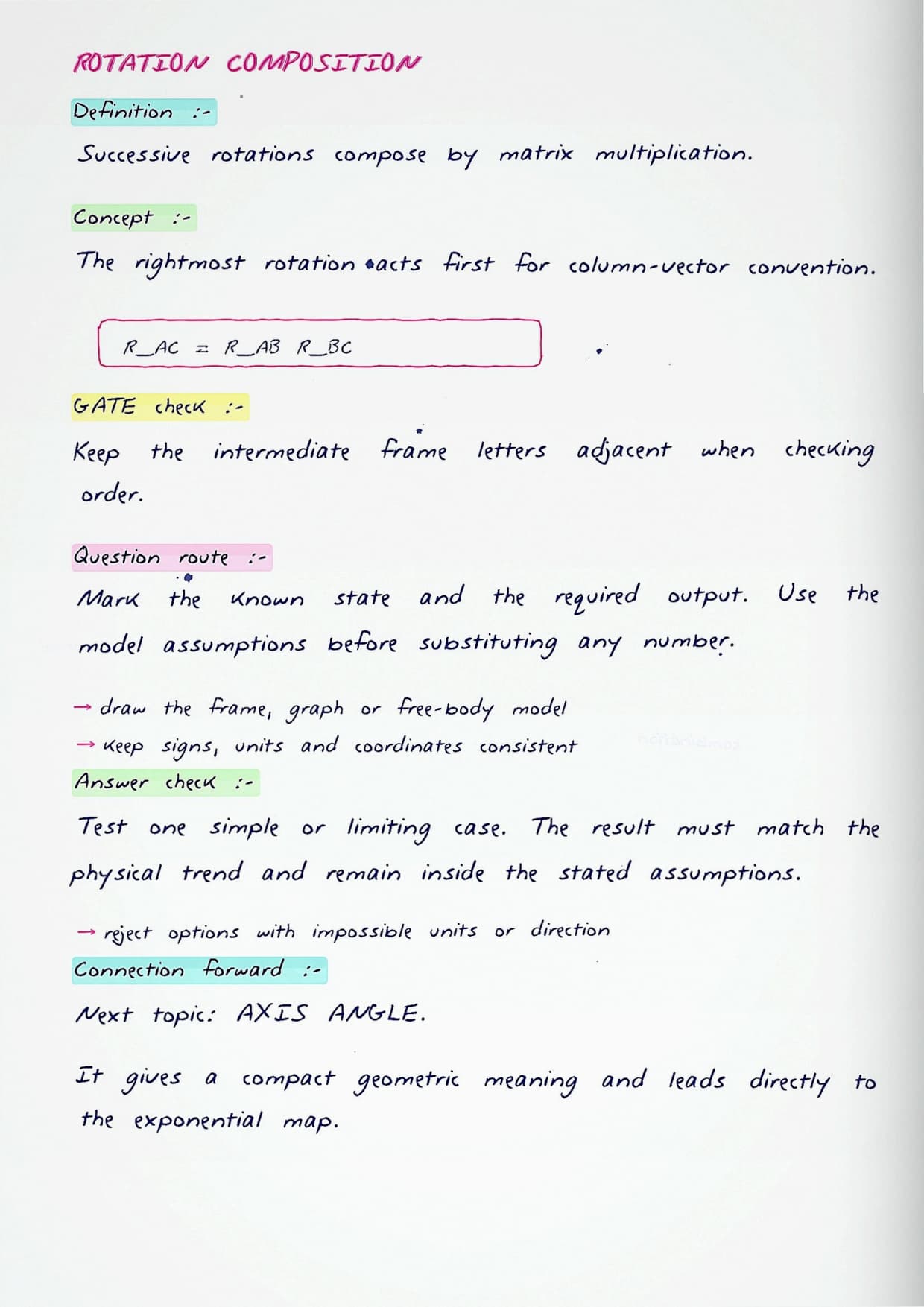 ROTATION COMPOSITION

Definition :-

Successive rotations compose by matrix multiplication.

Concept :-

The rightmost rotation acts first for column-vector convention.

R_AC = R_AB R_BC

GATE check :-

Keep the intermediate frame letters adjacent when checking order.

Question route :-

Mark the known state and the required output. Use the model assumptions before substituting any number.

→ draw the frame, graph or free-body model
→ keep signs, units and coordinates consistent

Answer check :-

Test one simple or limiting case. The result must match the physical trend and remain inside the stated assumptions.

→ reject options with impossible units or direction

Connection forward :-

Next topic: AXIS ANGLE.

It gives a compact geometric meaning and leads directly to the exponential map.